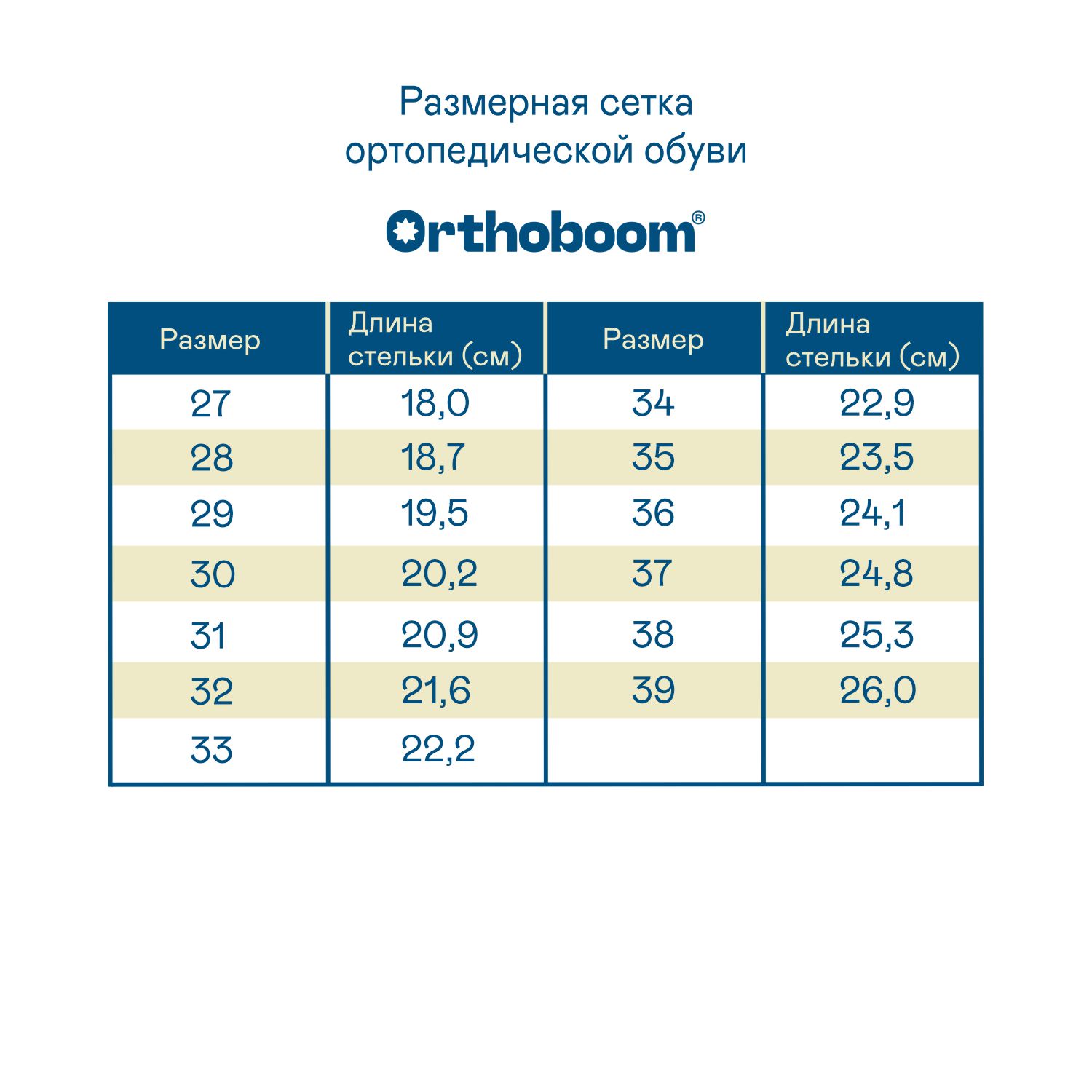 Размерная сетка ортопедической обуви

Orthoboom®

| Размер | Длина стельки (см) | Размер | Длина стельки (см) |
|---|---|---|---|
| 27 | 18,0 | 34 | 22,9 |
| 28 | 18,7 | 35 | 23,5 |
| 29 | 19,5 | 36 | 24,1 |
| 30 | 20,2 | 37 | 24,8 |
| 31 | 20,9 | 38 | 25,3 |
| 32 | 21,6 | 39 | 26,0 |
| 33 | 22,2 | | |